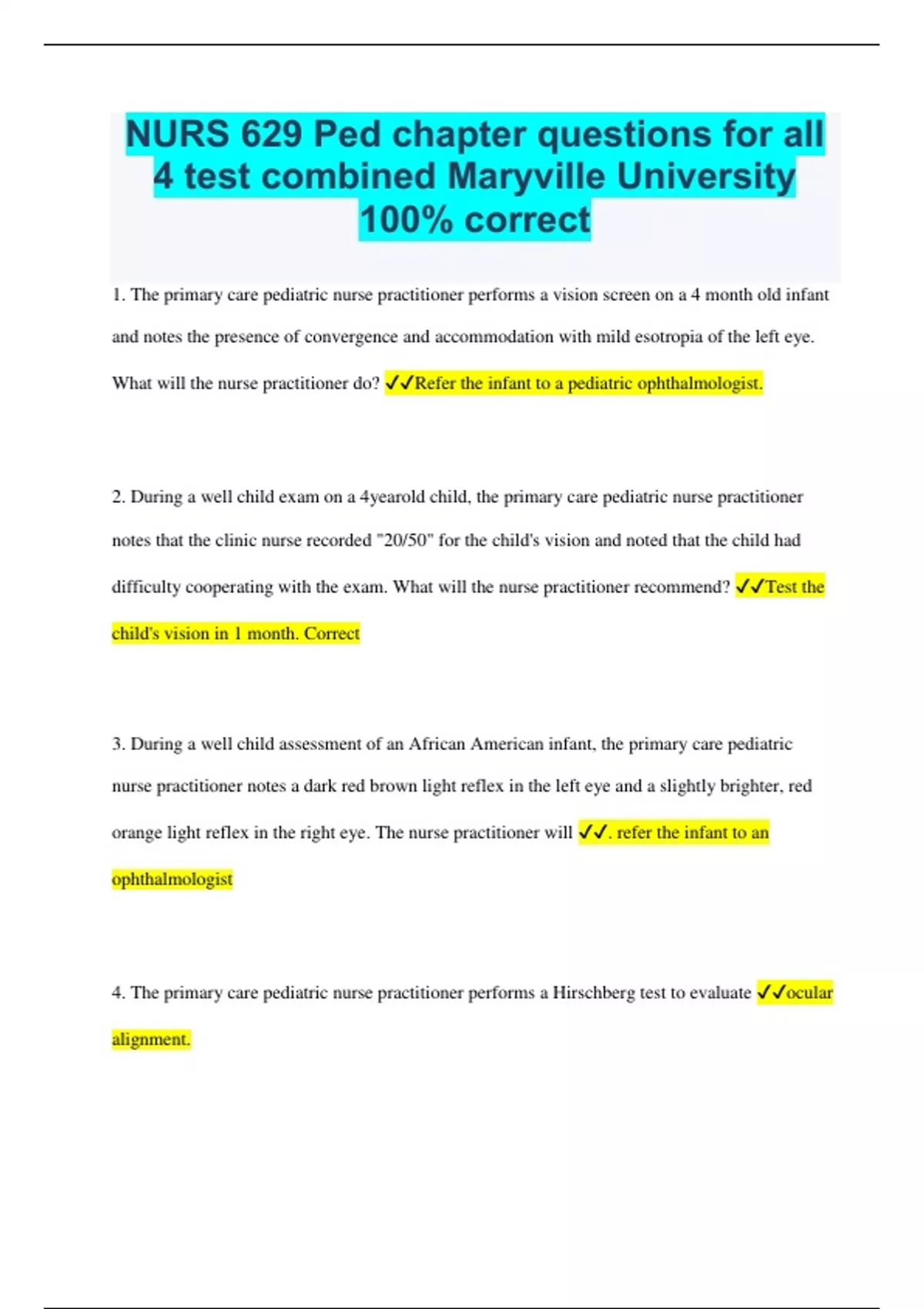 NURS 629 Ped chapter questions for all 4 test combined Maryville University 100% correct

1. The primary care pediatric nurse practitioner performs a vision screen on a 4 month old infant and notes the presence of convergence and accommodation with mild esotropia of the left eye. What will the nurse practitioner do? ✓✓Refer the infant to a pediatric ophthalmologist.

2. During a well child exam on a 4yearold child, the primary care pediatric nurse practitioner notes that the clinic nurse recorded "20/50" for the child's vision and noted that the child had difficulty cooperating with the exam. What will the nurse practitioner recommend? ✓✓Test the child's vision in 1 month. Correct

3. During a well child assessment of an African American infant, the primary care pediatric nurse practitioner notes a dark red brown light reflex in the left eye and a slightly brighter, red orange light reflex in the right eye. The nurse practitioner will ✓✓. refer the infant to an ophthalmologist

4. The primary care pediatric nurse practitioner performs a Hirschberg test to evaluate ✓✓ocular alignment.